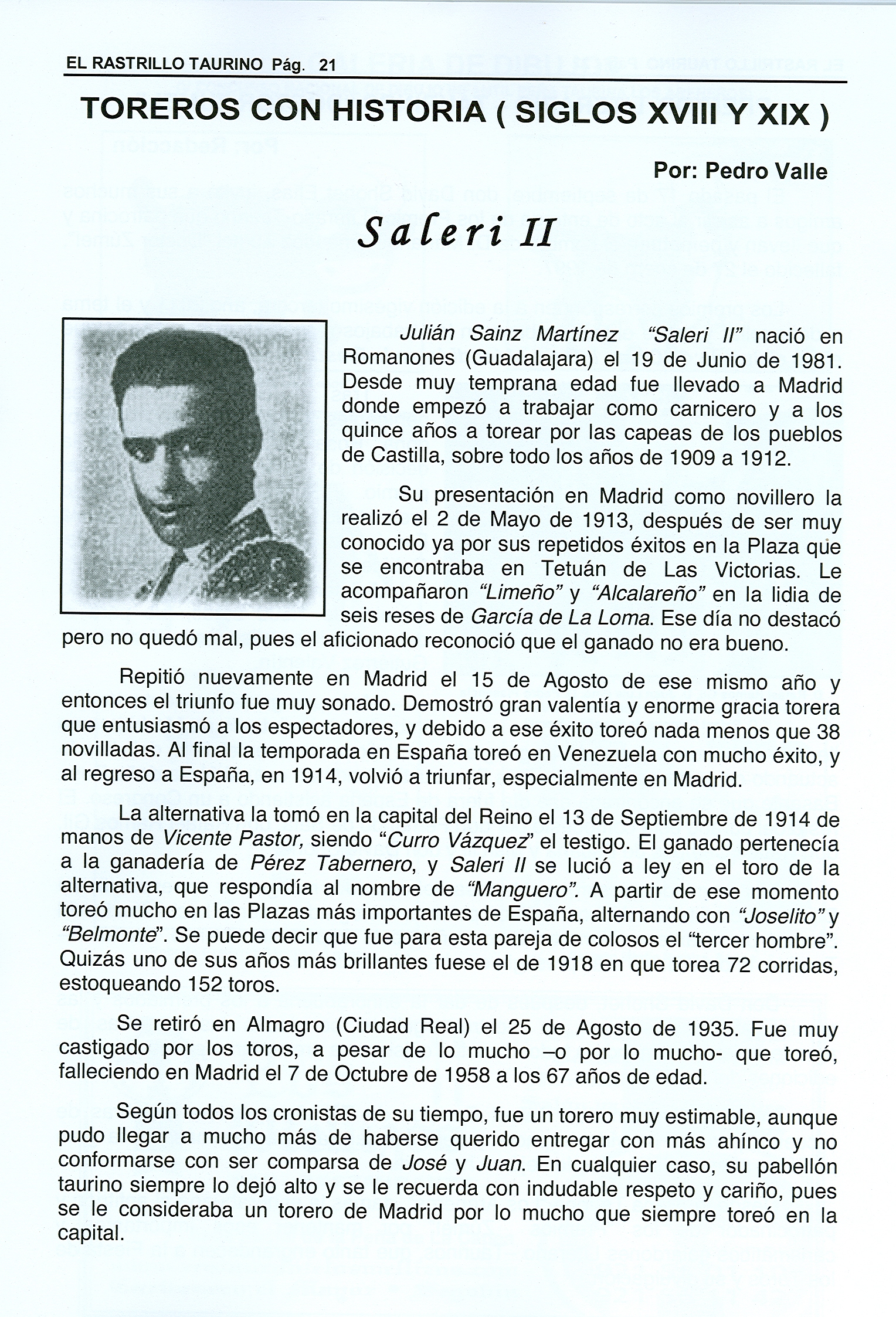 EL RASTRILLO TAURINO Pág. 21

TOREROS CON HISTORIA ( SIGLOS XVIII Y XIX )

Por: Pedro Valle

Saleri II

Julián Sainz Martínez "Saleri II" nació en Romanones (Guadalajara) el 19 de Junio de 1981. Desde muy temprana edad fue llevado a Madrid donde empezó a trabajar como carnicero y a los quince años a torear por las capeas de los pueblos de Castilla, sobre todo los años de 1909 a 1912.

Su presentación en Madrid como novillero la realizó el 2 de Mayo de 1913, después de ser muy conocido ya por sus repetidos éxitos en la Plaza que se encontraba en Tetuán de Las Victorias. Le acompañaron "Limeño" y "Alcalareño" en la lidia de seis reses de García de La Loma. Ese día no destacó pero no quedó mal, pues el aficionado reconoció que el ganado no era bueno.

Repitió nuevamente en Madrid el 15 de Agosto de ese mismo año y entonces el triunfo fue muy sonado. Demostró gran valentía y enorme gracia torera que entusiasmó a los espectadores, y debido a ese éxito toreó nada menos que 38 novilladas. Al final la temporada en España toreó en Venezuela con mucho éxito, y al regreso a España, en 1914, volvió a triunfar, especialmente en Madrid.

La alternativa la tomó en la capital del Reino el 13 de Septiembre de 1914 de manos de Vicente Pastor, siendo "Curro Vázquez" el testigo. El ganado pertenecía a la ganadería de Pérez Tabernero, y Saleri II se lució a ley en el toro de la alternativa, que respondía al nombre de "Manguero". A partir de ese momento toreó mucho en las Plazas más importantes de España, alternando con "Joselito" y "Belmonte". Se puede decir que fue para esta pareja de colosos el "tercer hombre". Quizás uno de sus años más brillantes fuese el de 1918 en que torea 72 corridas, estoqueando 152 toros.

Se retiró en Almagro (Ciudad Real) el 25 de Agosto de 1935. Fue muy castigado por los toros, a pesar de lo mucho –o por lo mucho- que toreó, falleciendo en Madrid el 7 de Octubre de 1958 a los 67 años de edad.

Según todos los cronistas de su tiempo, fue un torero muy estimable, aunque pudo llegar a mucho más de haberse querido entregar con más ahínco y no conformarse con ser comparsa de José y Juan. En cualquier caso, su pabellón taurino siempre lo dejó alto y se le recuerda con indudable respeto y cariño, pues se le consideraba un torero de Madrid por lo mucho que siempre toreó en la capital.